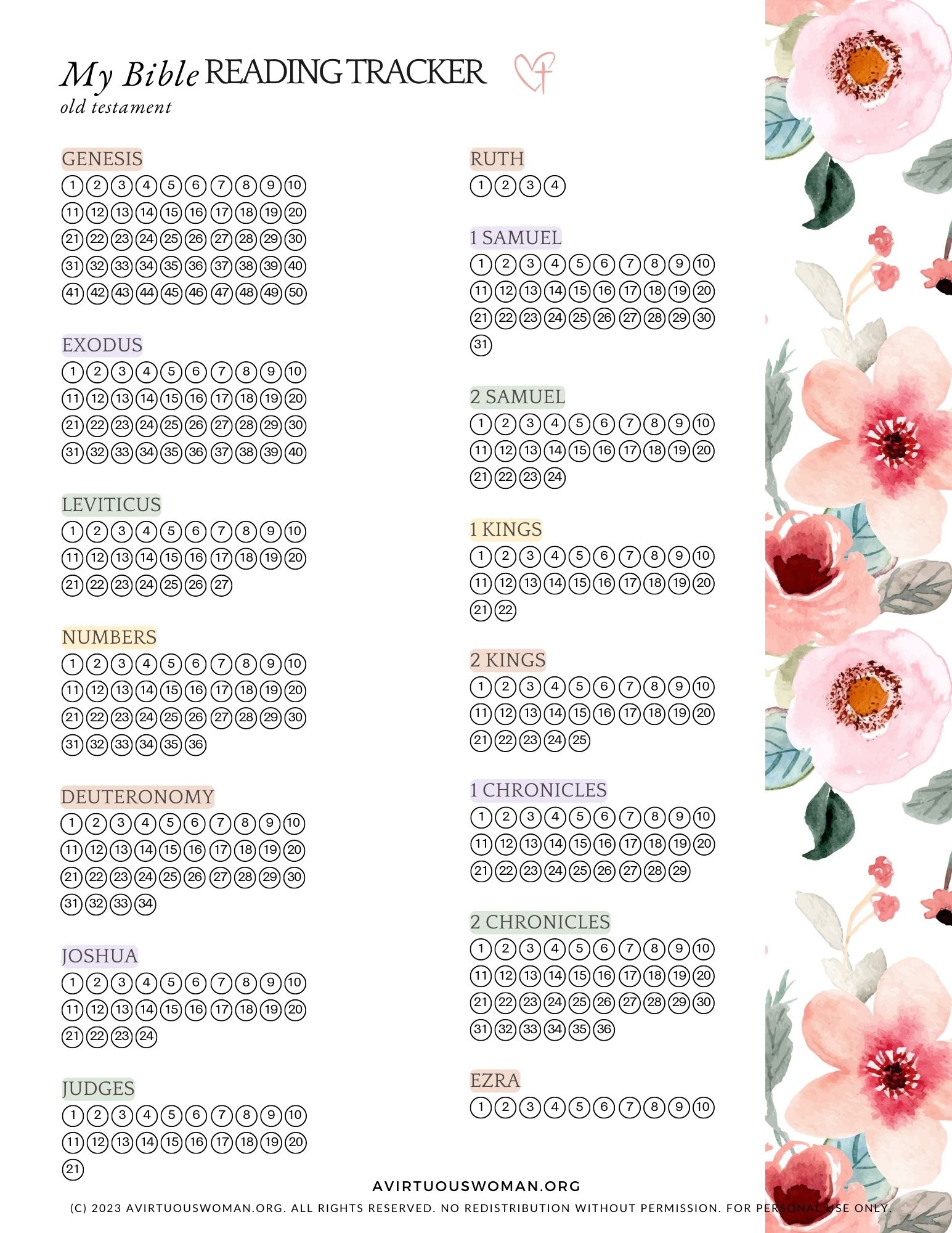 My Bible READING TRACKER
old testament

GENESIS
1 2 3 4 5 6 7 8 9 10
11 12 13 14 15 16 17 18 19 20
21 22 23 24 25 26 27 28 29 30
31 32 33 34 35 36 37 38 39 40
41 42 43 44 45 46 47 48 49 50

EXODUS
1 2 3 4 5 6 7 8 9 10
11 12 13 14 15 16 17 18 19 20
21 22 23 24 25 26 27 28 29 30
31 32 33 34 35 36 37 38 39 40

LEVITICUS
1 2 3 4 5 6 7 8 9 10
11 12 13 14 15 16 17 18 19 20
21 22 23 24 25 26 27

NUMBERS
1 2 3 4 5 6 7 8 9 10
11 12 13 14 15 16 17 18 19 20
21 22 23 24 25 26 27 28 29 30
31 32 33 34 35 36

DEUTERONOMY
1 2 3 4 5 6 7 8 9 10
11 12 13 14 15 16 17 18 19 20
21 22 23 24 25 26 27 28 29 30
31 32 33 34

JOSHUA
1 2 3 4 5 6 7 8 9 10
11 12 13 14 15 16 17 18 19 20
21 22 23 24

JUDGES
1 2 3 4 5 6 7 8 9 10
11 12 13 14 15 16 17 18 19 20
21

RUTH
1 2 3 4

1 SAMUEL
1 2 3 4 5 6 7 8 9 10
11 12 13 14 15 16 17 18 19 20
21 22 23 24 25 26 27 28 29 30
31

2 SAMUEL
1 2 3 4 5 6 7 8 9 10
11 12 13 14 15 16 17 18 19 20
21 22 23 24

1 KINGS
1 2 3 4 5 6 7 8 9 10
11 12 13 14 15 16 17 18 19 20
21 22

2 KINGS
1 2 3 4 5 6 7 8 9 10
11 12 13 14 15 16 17 18 19 20
21 22 23 24 25

1 CHRONICLES
1 2 3 4 5 6 7 8 9 10
11 12 13 14 15 16 17 18 19 20
21 22 23 24 25 26 27 28 29

2 CHRONICLES
1 2 3 4 5 6 7 8 9 10
11 12 13 14 15 16 17 18 19 20
21 22 23 24 25 26 27 28 29 30
31 32 33 34 35 36

EZRA
1 2 3 4 5 6 7 8 9 10

AVIRTUOUSWOMAN.ORG
(C) 2023 AVIRTUOUSWOMAN.ORG. ALL RIGHTS RESERVED. NO REDISTRIBUTION WITHOUT PERMISSION. FOR PERSONAL USE ONLY.